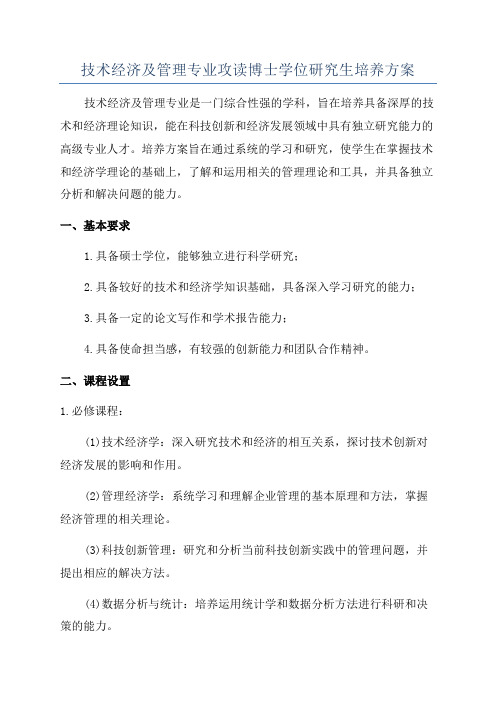 技术经济及管理专业攻读博士学位研究生培养方案

技术经济及管理专业是一门综合性强的学科，旨在培养具备深厚的技术和经济理论知识，能在科技创新和经济发展领域中具有独立研究能力的高级专业人才。培养方案旨在通过系统的学习和研究，使学生在掌握技术和经济学理论的基础上，了解和运用相关的管理理论和工具，并具备独立分析和解决问题的能力。

一、基本要求

1.具备硕士学位，能够独立进行科学研究；

2.具备较好的技术和经济学知识基础，具备深入学习研究的能力；

3.具备一定的论文写作和学术报告能力；

4.具备使命担当感，有较强的创新能力和团队合作精神。

二、课程设置

1.必修课程：

(1)技术经济学：深入研究技术和经济的相互关系，探讨技术创新对经济发展的影响和作用。

(2)管理经济学：系统学习和理解企业管理的基本原理和方法，掌握经济管理的相关理论。

(3)科技创新管理：研究和分析当前科技创新实践中的管理问题，并提出相应的解决方法。

(4)数据分析与统计：培养运用统计学和数据分析方法进行科研和决策的能力。